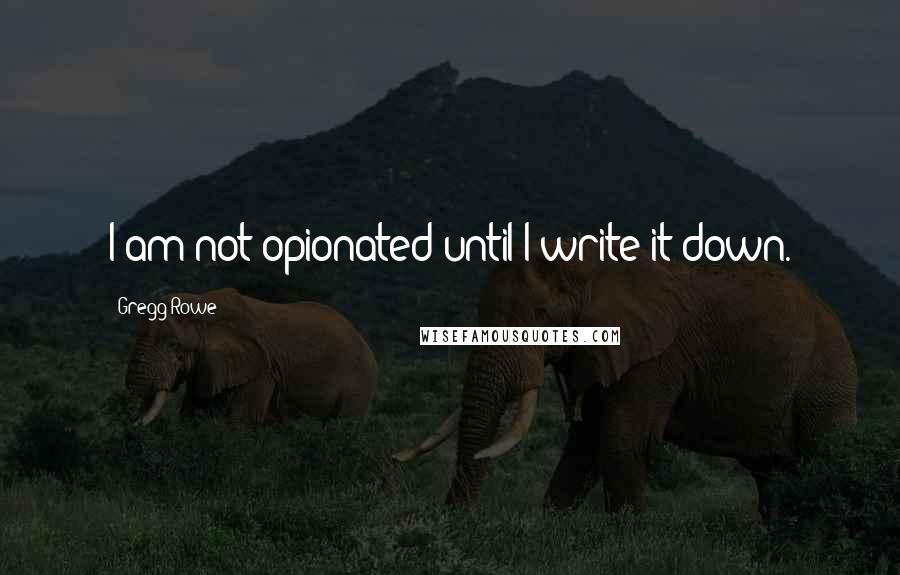 I am not opionated until I write it down.

Gregg Rowe

WISEFAMOUSQUOTES.COM